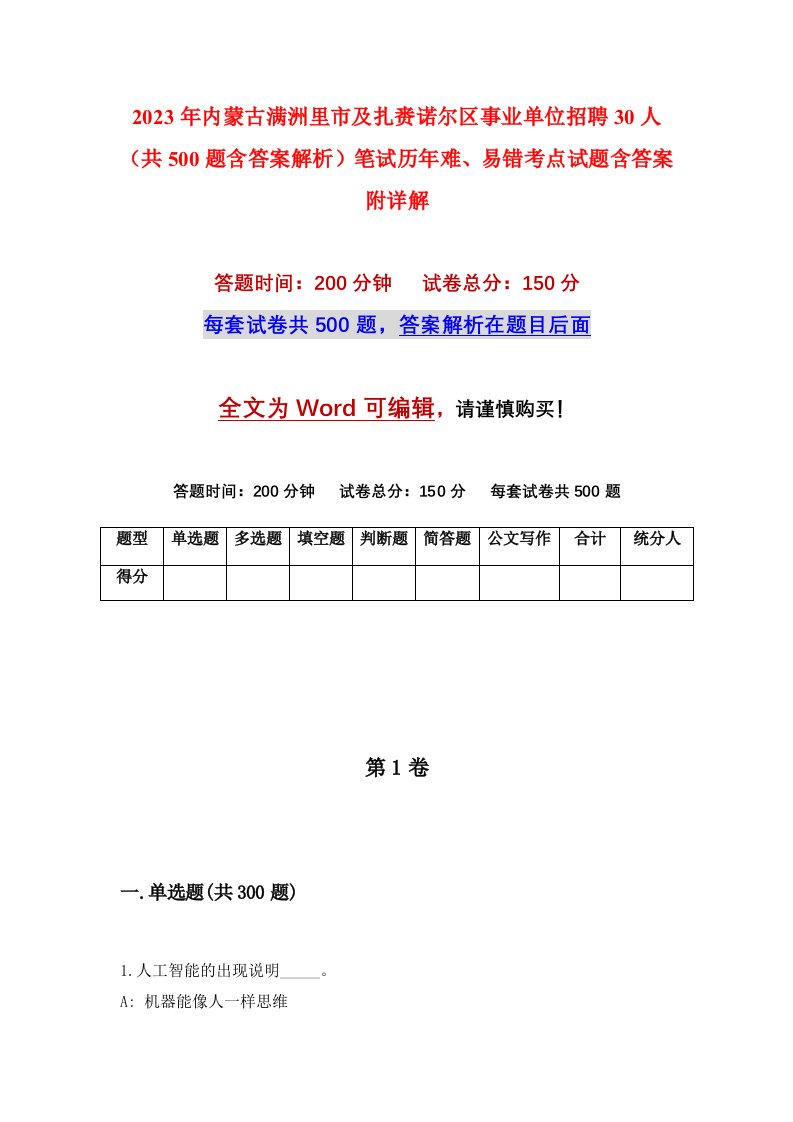 2023年内蒙古满洲里市及扎赉诺尔区事业单位招聘30人（共500题含答案解析）笔试历年难、易错考点试题含答案附详解

答题时间：200分钟　试卷总分：150分

每套试卷共500题，答案解析在题目后面

全文为Word可编辑，请谨慎购买！

答题时间：200分钟　试卷总分：150分　每套试卷共500题

| 题型 | 单选题 | 多选题 | 填空题 | 判断题 | 简答题 | 公文写作 | 合计 | 统分人 |
|---|---|---|---|---|---|---|---|---|
| 得分 |  |  |  |  |  |  |  |  |

第1卷

一.单选题(共300题)

1.人工智能的出现说明_____。

A: 机器能像人一样思维